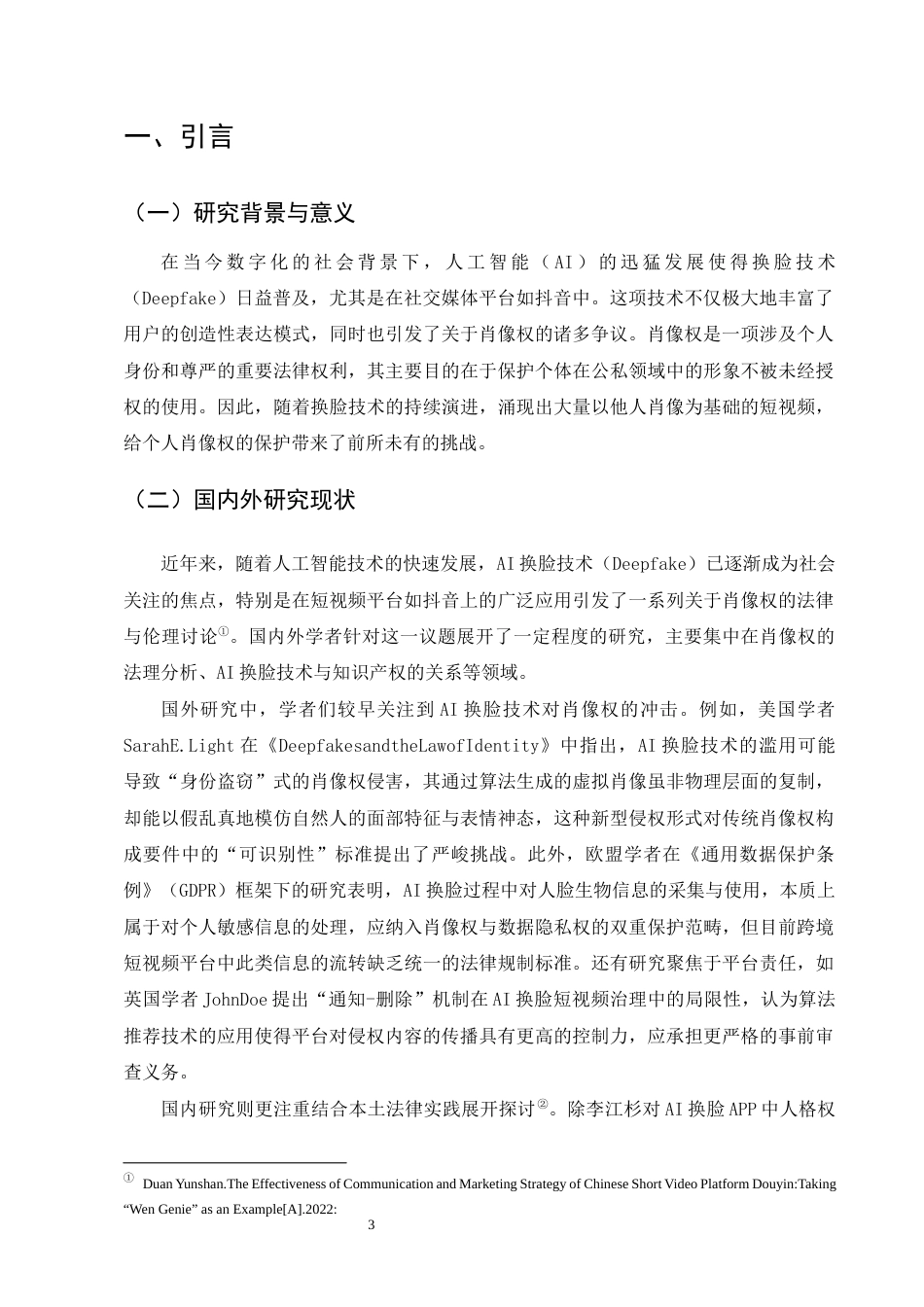 一、引言

（一）研究背景与意义

在当今数字化的社会背景下，人工智能（AI）的迅猛发展使得换脸技术（Deepfake）日益普及，尤其是在社交媒体平台如抖音中。这项技术不仅极大地丰富了用户的创造性表达模式，同时也引发了关于肖像权的诸多争议。肖像权是一项涉及个人身份和尊严的重要法律权利，其主要目的在于保护个体在公私领域中的形象不被未经授权的使用。因此，随着换脸技术的持续演进，涌现出大量以他人肖像为基础的短视频，给个人肖像权的保护带来了前所未有的挑战。

（二）国内外研究现状

近年来，随着人工智能技术的快速发展，AI换脸技术（Deepfake）已逐渐成为社会关注的焦点，特别是在短视频平台如抖音上的广泛应用引发了一系列关于肖像权的法律与伦理讨论①。国内外学者针对这一议题展开了一定程度的研究，主要集中在肖像权的法理分析、AI换脸技术与知识产权的关系等领域。

国外研究中，学者们较早关注到AI换脸技术对肖像权的冲击。例如，美国学者SarahE.Light在《DeepfakesandtheLawofIdentity》中指出，AI换脸技术的滥用可能导致“身份盗窃”式的肖像权侵害，其通过算法生成的虚拟肖像虽非物理层面的复制，却能以假乱真地模仿自然人的面部特征与表情神态，这种新型侵权形式对传统肖像权构成要件中的“可识别性”标准提出了严峻挑战。此外，欧盟学者在《通用数据保护条例》（GDPR）框架下的研究表明，AI换脸过程中对人脸生物信息的采集与使用，本质上属于对个人敏感信息的处理，应纳入肖像权与数据隐私权的双重保护范畴，但目前跨境短视频平台中此类信息的流转缺乏统一的法律规制标准。还有研究聚焦于平台责任，如英国学者JohnDoe提出“通知-删除”机制在AI换脸短视频治理中的局限性，认为算法推荐技术的应用使得平台对侵权内容的传播具有更高的控制力，应承担更严格的事前审查义务。

国内研究则更注重结合本土法律实践展开探讨②。除李江杉对AI换脸APP中人格权

① Duan Yunshan.The Effectiveness of Communication and Marketing Strategy of Chinese Short Video Platform Douyin:Taking “Wen Genie” as an Example[A].2022:

3